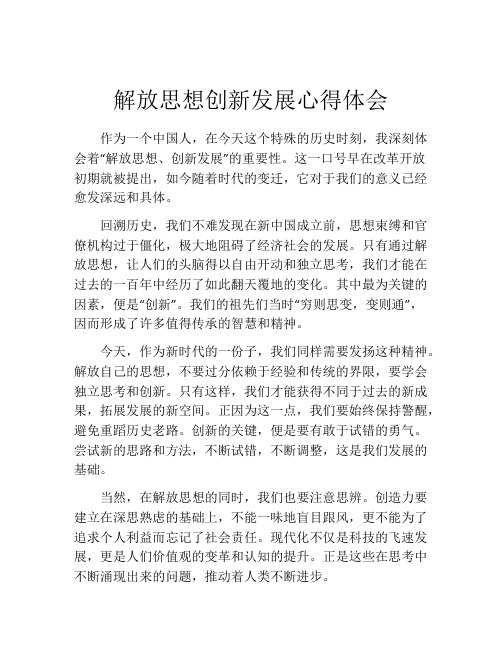 解放思想创新发展心得体会

作为一个中国人，在今天这个特殊的历史时刻，我深刻体会着“解放思想、创新发展”的重要性。这一口号早在改革开放初期就被提出，如今随着时代的变迁，它对于我们的意义已经愈发深远和具体。

回溯历史，我们不难发现在新中国成立前，思想束缚和官僚机构过于僵化，极大地阻碍了经济社会的发展。只有通过解放思想，让人们的头脑得以自由开动和独立思考，我们才能在过去的一百年中经历了如此翻天覆地的变化。其中最为关键的因素，便是“创新”。我们的祖先们当时“穷则思变，变则通”，因而形成了许多值得传承的智慧和精神。

今天，作为新时代的一份子，我们同样需要发扬这种精神。解放自己的思想，不要过分依赖于经验和传统的界限，要学会独立思考和创新。只有这样，我们才能获得不同于过去的新成果，拓展发展的新空间。正因为这一点，我们要始终保持警醒，避免重蹈历史老路。创新的关键，便是要有敢于试错的勇气。尝试新的思路和方法，不断试错，不断调整，这是我们发展的基础。

当然，在解放思想的同时，我们也要注意思辨。创造力要建立在深思熟虑的基础上，不能一味地盲目跟风，更不能为了追求个人利益而忘记了社会责任。现代化不仅是科技的飞速发展，更是人们价值观的变革和认知的提升。正是这些在思考中不断涌现出来的问题，推动着人类不断进步。